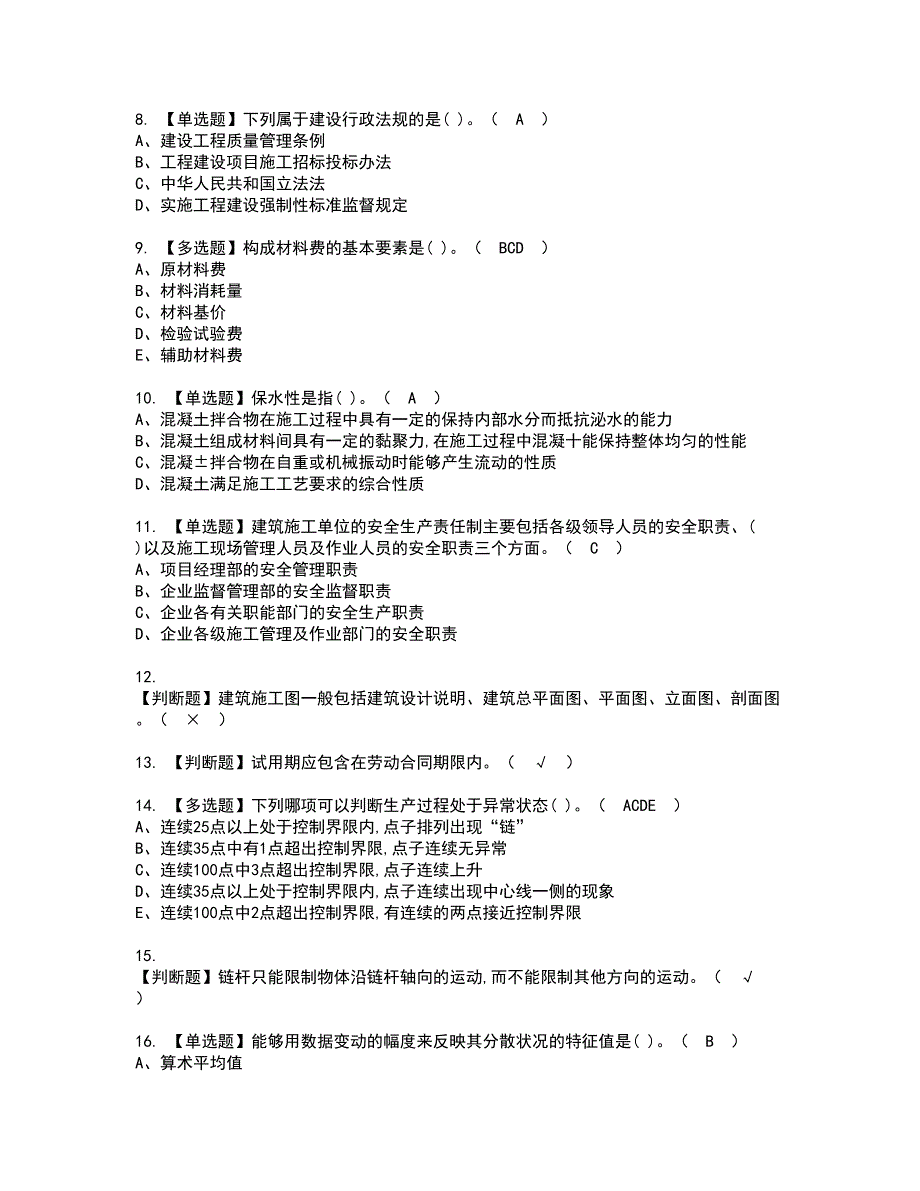 8. 【单选题】下列属于建设行政法规的是( )。（ A ）
A、建设工程质量管理条例
B、工程建设项目施工招标投标办法
C、中华人民共和国立法法
D、实施工程建设强制性标准监督规定

9. 【多选题】构成材料费的基本要素是( )。（ BCD ）
A、原材料费
B、材料消耗量
C、材料基价
D、检验试验费
E、辅助材料费

10. 【单选题】保水性是指( )。（ A ）
A、混凝土拌合物在施工过程中具有一定的保持内部水分而抵抗泌水的能力
B、混凝土组成材料间具有一定的黏聚力,在施工过程中混凝十能保持整体均匀的性能
C、混凝±拌合物在自重或机械振动时能够产生流动的性质
D、混凝土满足施工工艺要求的综合性质

11. 【单选题】建筑施工单位的安全生产责任制主要包括各级领导人员的安全职责、( )以及施工现场管理人员及作业人员的安全职责三个方面。（ C ）
A、项目经理部的安全管理职责
B、企业监督管理部的安全监督职责
C、企业各有关职能部门的安全生产职责
D、企业各级施工管理及作业部门的安全职责

12.
【判断题】建筑施工图一般包括建筑设计说明、建筑总平面图、平面图、立面图、剖面图。（ × ）

13. 【判断题】试用期应包含在劳动合同期限内。（ √ ）

14. 【多选题】下列哪项可以判断生产过程处于异常状态( )。（ ACDE ）
A、连续25点以上处于控制界限内,点子排列出现“链”
B、连续35点中有1点超出控制界限,点子连续无异常
C、连续100点中3点超出控制界限,点子连续上升
D、连续35点以上处于控制界限内,点子连续出现中心线一侧的现象
E、连续100点中2点超出控制界限,有连续的两点接近控制界限

15.
【判断题】链杆只能限制物体沿链杆轴向的运动,而不能限制其他方向的运动。（ √ ）

16. 【单选题】能够用数据变动的幅度来反映其分散状况的特征值是( )。（ B ）
A、算术平均值